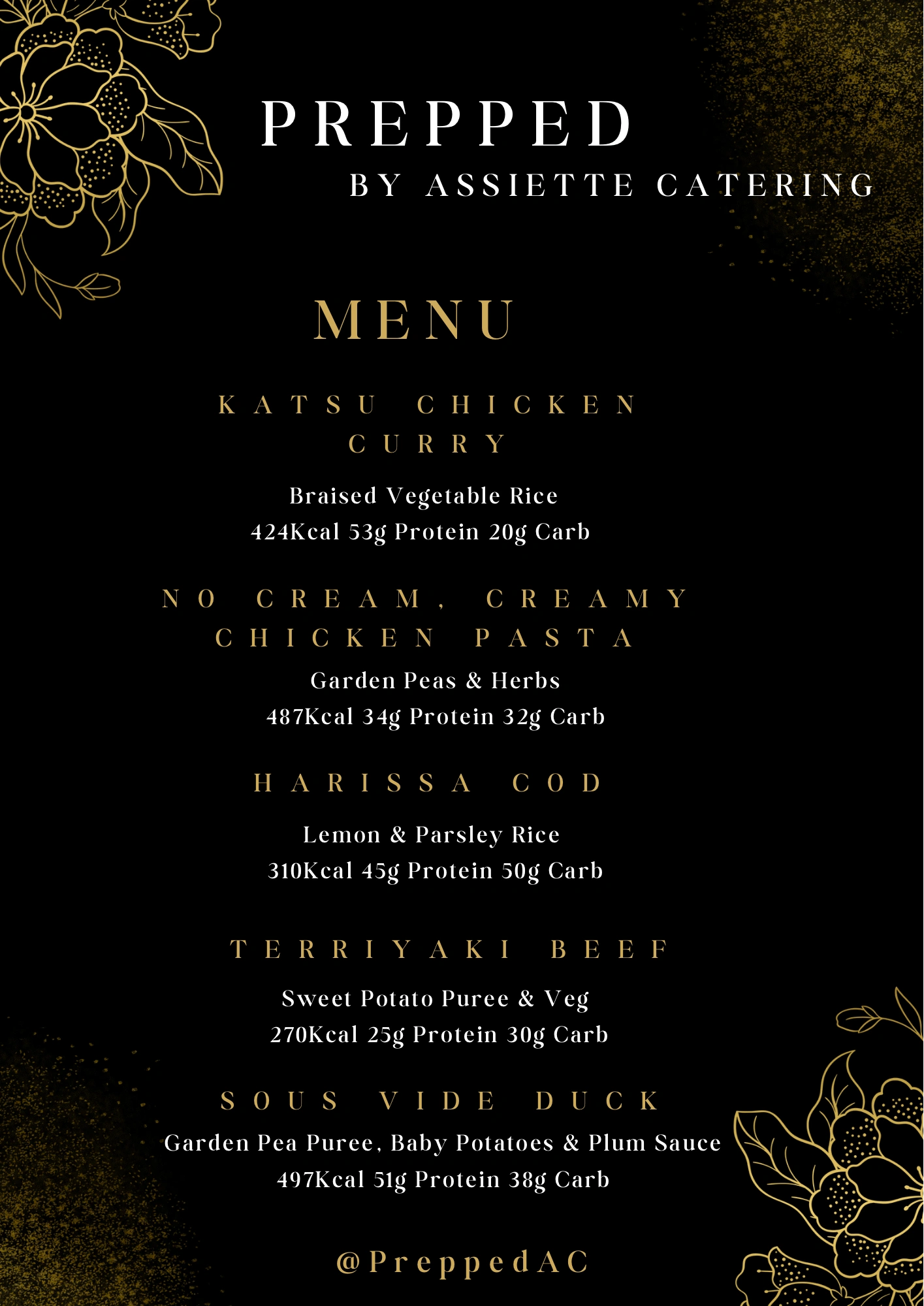 PREPPED
BY ASSIETTE CATERING

MENU

KATSU CHICKEN CURRY

Braised Vegetable Rice
424Kcal 53g Protein 20g Carb

NO CREAM, CREAMY CHICKEN PASTA

Garden Peas & Herbs
487Kcal 34g Protein 32g Carb

HARISSA COD

Lemon & Parsley Rice
310Kcal 45g Protein 50g Carb

TERRIYAKI BEEF

Sweet Potato Puree & Veg
270Kcal 25g Protein 30g Carb

SOUS VIDE DUCK

Garden Pea Puree, Baby Potatoes & Plum Sauce
497Kcal 51g Protein 38g Carb

@PreppedAC